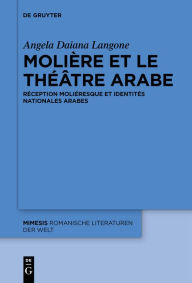 DE GRUYTER

Angela Daiana Langone

MOLIÈRE ET LE THÉÂTRE ARABE

RÉCEPTION MOLIÉRESQUE ET IDENTITÉS NATIONALES ARABES

MIMESIS ROMANISCHE LITERATUREN DER WELT

DE G